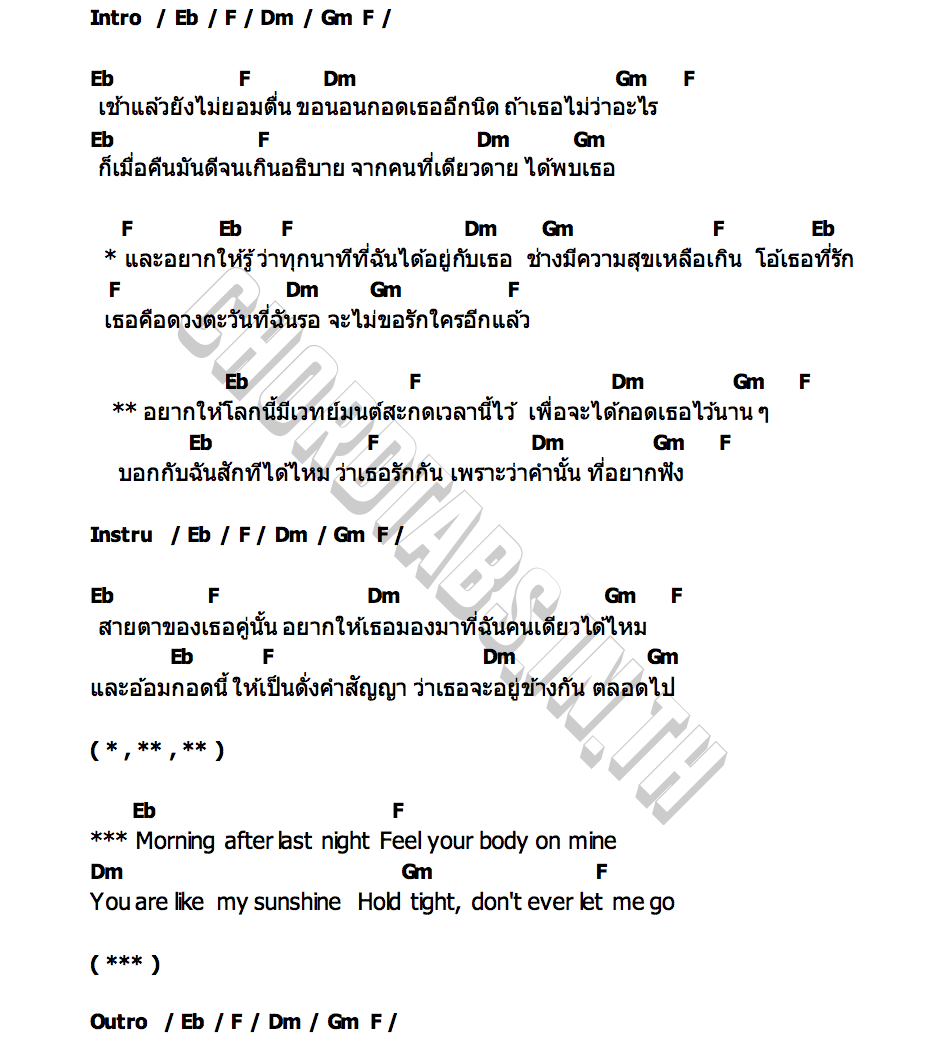 Intro / Eb / F / Dm / Gm F /

Eb F Dm Gm F
เช้าแล้วยังไม่ยอมตื่น ขอนอนกอดเธออีกนิด ถ้าเธอไม่ว่าอะไร
Eb F Dm Gm
ก็เมื่อคืนมันดีจนเกินอธิบาย จากคนที่เดียวดาย ได้พบเธอ

F Eb F Dm Gm F Eb
* และอยากให้รู้ว่าทุกนาทีที่ฉันได้อยู่กับเธอ ช่างมีความสุขเหลือเกิน โอ้เธอที่รัก
F Dm Gm F
เธอคือดวงตะวันที่ฉันรอ จะไม่ขอรักใครอีกแล้ว

Eb F Dm Gm F
** อยากให้โลกนี้มีเวทย์มนต์สะกดเวลานี้ไว้ เพื่อจะได้กอดเธอไว้นาน ๆ
Eb F Dm Gm F
บอกกับฉันสักทีได้ไหม ว่าเธอรักกัน เพราะว่าคำนั้น ที่อยากฟัง

Instru / Eb / F / Dm / Gm F /

Eb F Dm Gm F
สายตาของเธอคู่นั้น อยากให้เธอมองมาที่ฉันคนเดียวได้ไหม
Eb F Dm Gm
และอ้อมกอดนี้ ให้เป็นดั่งคำสัญญา ว่าเธอจะอยู่ข้างกัน ตลอดไป

( * , ** , ** )

Eb F
*** Morning after last night Feel your body on mine
Dm Gm F
You are like my sunshine Hold tight, don't ever let me go

( *** )

Outro / Eb / F / Dm / Gm F /

CHORDTABS.IN.TH